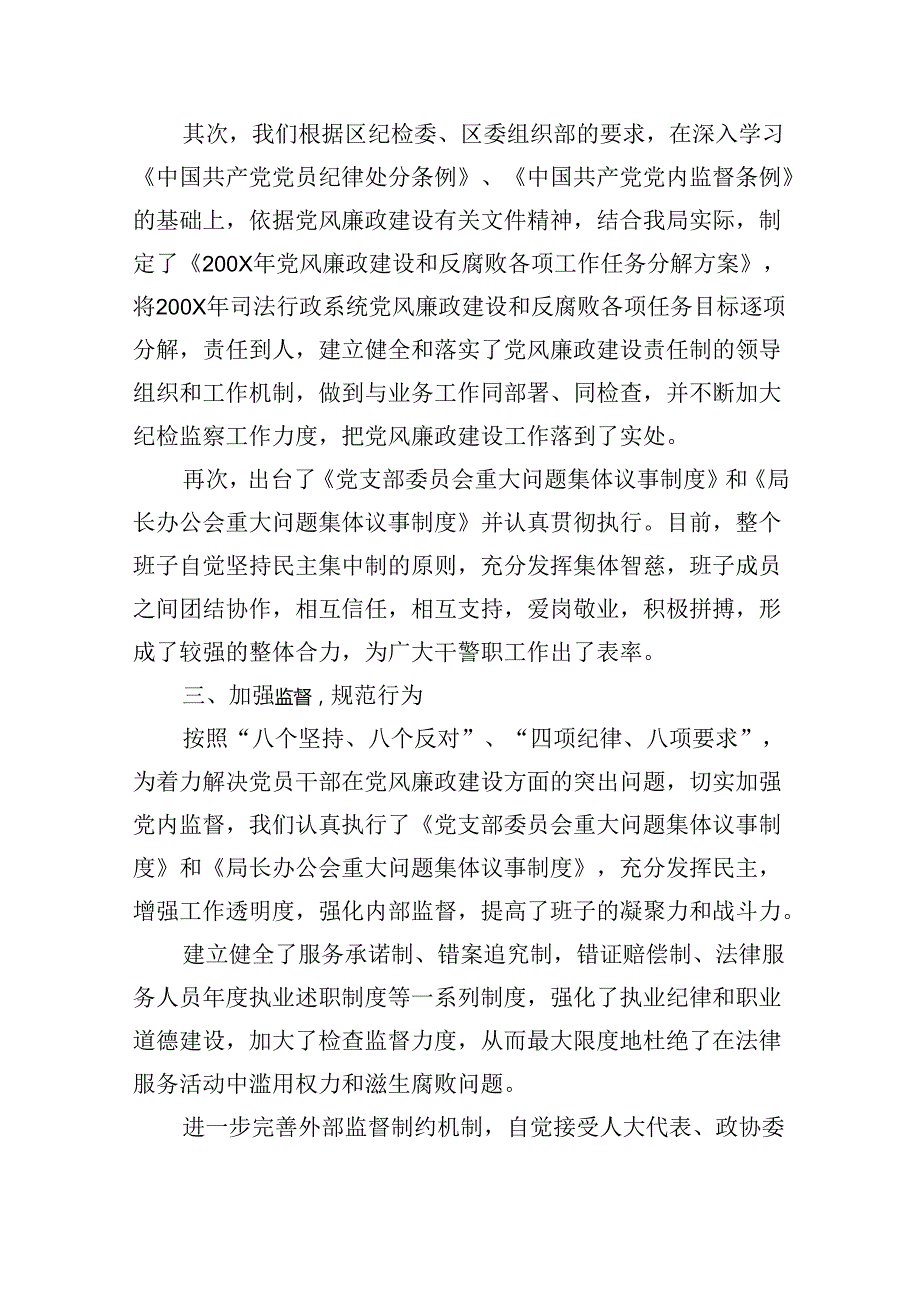 其次，我们根据区纪检委、区委组织部的要求，在深入学习《中国共产党党员纪律处分条例》、《中国共产党党内监督条例》的基础上，依据党风廉政建设有关文件精神，结合我局实际，制定了《200X年党风廉政建设和反腐败各项工作任务分解方案》，将200X年司法行政系统党风廉政建设和反腐败各项任务目标逐项分解，责任到人，建立健全和落实了党风廉政建设责任制的领导组织和工作机制，做到与业务工作同部署、同检查，并不断加大纪检监察工作力度，把党风廉政建设工作落到了实处。

再次，出台了《党支部委员会重大问题集体议事制度》和《局长办公会重大问题集体议事制度》并认真贯彻执行。目前，整个班子自觉坚持民主集中制的原则，充分发挥集体智慈，班子成员之间团结协作，相互信任，相互支持，爱岗敬业，积极拼搏，形成了较强的整体合力，为广大干警职工作出了表率。

三、加强监督，规范行为

按照“八个坚持、八个反对”、“四项纪律、八项要求”，为着力解决党员干部在党风廉政建设方面的突出问题，切实加强党内监督，我们认真执行了《党支部委员会重大问题集体议事制度》和《局长办公会重大问题集体议事制度》，充分发挥民主，增强工作透明度，强化内部监督，提高了班子的凝聚力和战斗力。

建立健全了服务承诺制、错案追究制，错证赔偿制、法律服务人员年度执业述职制度等一系列制度，强化了执业纪律和职业道德建设，加大了检查监督力度，从而最大限度地杜绝了在法律服务活动中滥用权力和滋生腐败问题。

进一步完善外部监督制约机制，自觉接受人大代表、政协委